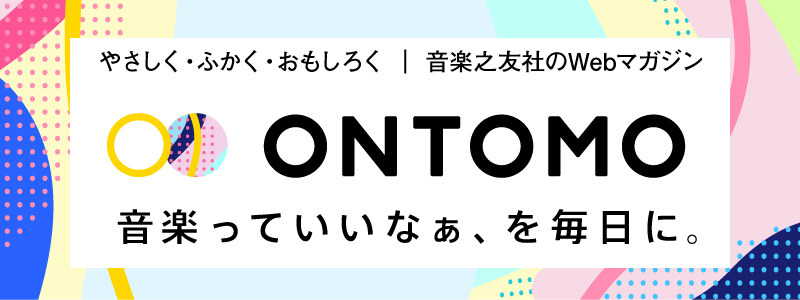 やさしく・ふかく・おもしろく ｜ 音楽之友社のWebマガジン

ONTOMO

音楽っていいなぁ、を毎日に。